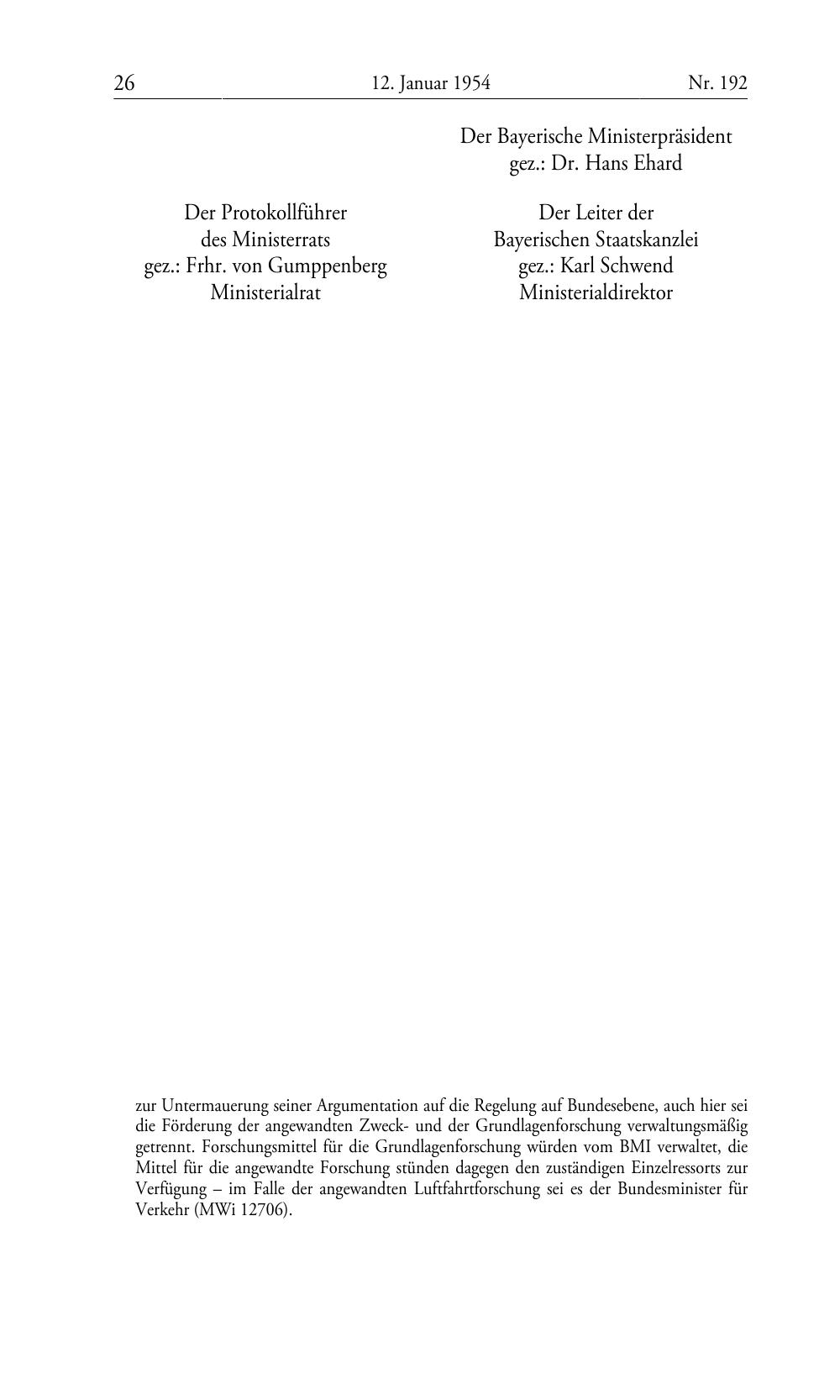 26 12. Januar 1954 Nr. 192

Der Bayerische Ministerpräsident
gez.: Dr. Hans Ehard

Der Protokollführer
des Ministerrats
gez.: Frhr. von Gumppenberg
Ministerialrat

Der Leiter der
Bayerischen Staatskanzlei
gez.: Karl Schwend
Ministerialdirektor

zur Untermauerung seiner Argumentation auf die Regelung auf Bundesebene, auch hier sei die Förderung der angewandten Zweck- und der Grundlagenforschung verwaltungsmäßig getrennt. Forschungsmittel für die Grundlagenforschung würden vom BMI verwaltet, die Mittel für die angewandte Forschung stünden dagegen den zuständigen Einzelressorts zur Verfügung – im Falle der angewandten Luftfahrtforschung sei es der Bundesminister für Verkehr (MWi 12706).